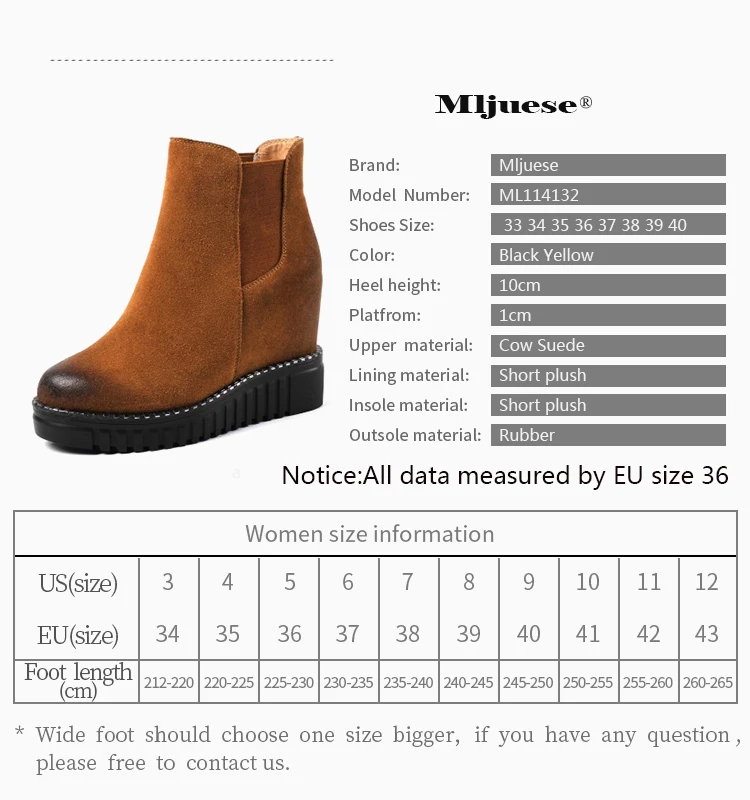 Mljuese®

| Brand: | Mljuese |
|---|---|
| Model Number: | ML114132 |
| Shoes Size: | 33 34 35 36 37 38 39 40 |
| Color: | Black Yellow |
| Heel height: | 10cm |
| Platfrom: | 1cm |
| Upper material: | Cow Suede |
| Lining material: | Short plush |
| Insole material: | Short plush |
| Outsole material: | Rubber |

Notice:All data measured by EU size 36

Women size information

| US(size) | 3 | 4 | 5 | 6 | 7 | 8 | 9 | 10 | 11 | 12 |
|---|---|---|---|---|---|---|---|---|---|---|
| EU(size) | 34 | 35 | 36 | 37 | 38 | 39 | 40 | 41 | 42 | 43 |
| Foot length (cm) | 212-220 | 220-225 | 225-230 | 230-235 | 235-240 | 240-245 | 245-250 | 250-255 | 255-260 | 260-265 |

* Wide foot should choose one size bigger, if you have any question, please free to contact us.